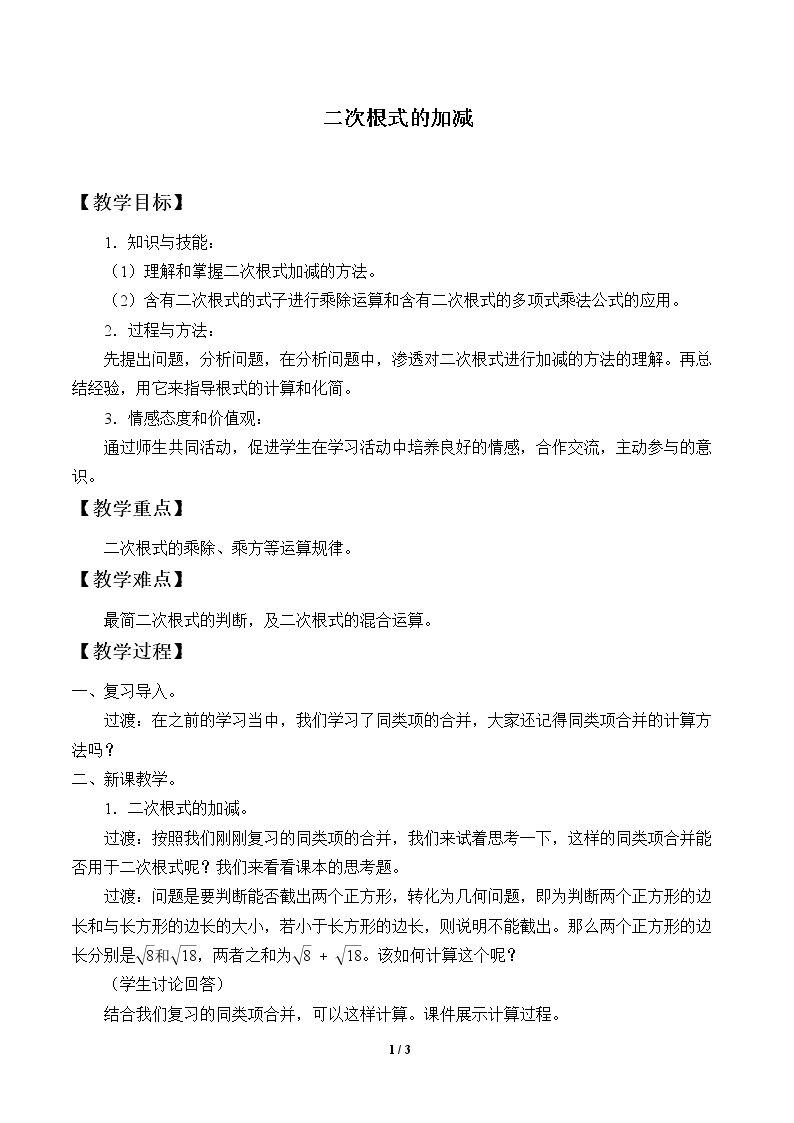 二次根式的加减

【教学目标】

1．知识与技能：

（1）理解和掌握二次根式加减的方法。

（2）含有二次根式的式子进行乘除运算和含有二次根式的多项式乘法公式的应用。

2．过程与方法：

先提出问题，分析问题，在分析问题中，渗透对二次根式进行加减的方法的理解。再总结经验，用它来指导根式的计算和化简。

3．情感态度和价值观：

通过师生共同活动，促进学生在学习活动中培养良好的情感，合作交流，主动参与的意识。

【教学重点】

二次根式的乘除、乘方等运算规律。

【教学难点】

最简二次根式的判断，及二次根式的混合运算。

【教学过程】

一、复习导入。

过渡：在之前的学习当中，我们学习了同类项的合并，大家还记得同类项合并的计算方法吗？

二、新课教学。

1．二次根式的加减。

过渡：按照我们刚刚复习的同类项的合并，我们来试着思考一下，这样的同类项合并能否用于二次根式呢？我们来看看课本的思考题。

过渡：问题是要判断能否截出两个正方形，转化为几何问题，即为判断两个正方形的边长和与长方形的边长的大小，若小于长方形的边长，则说明不能截出。那么两个正方形的边长分别是$\sqrt{8}$和$\sqrt{18}$，两者之和为$\sqrt{8}+\sqrt{18}$。该如何计算这个呢？

（学生讨论回答）

结合我们复习的同类项合并，可以这样计算。课件展示计算过程。

1 / 3